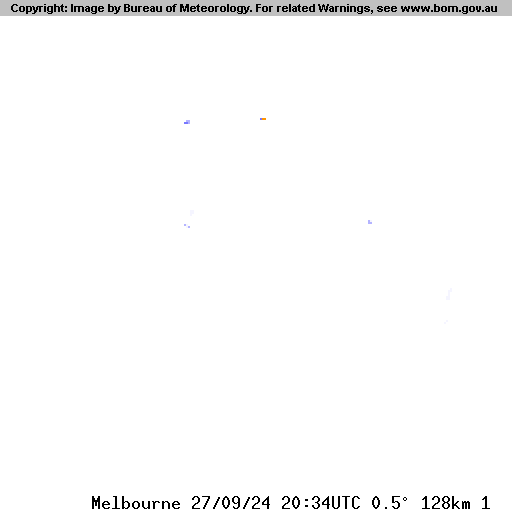 Copyright: Image by Bureau of Meteorology. For related Warnings, see www.bom.gov.au

Melbourne 27/09/24 20:34UTC 0.5° 128km 1